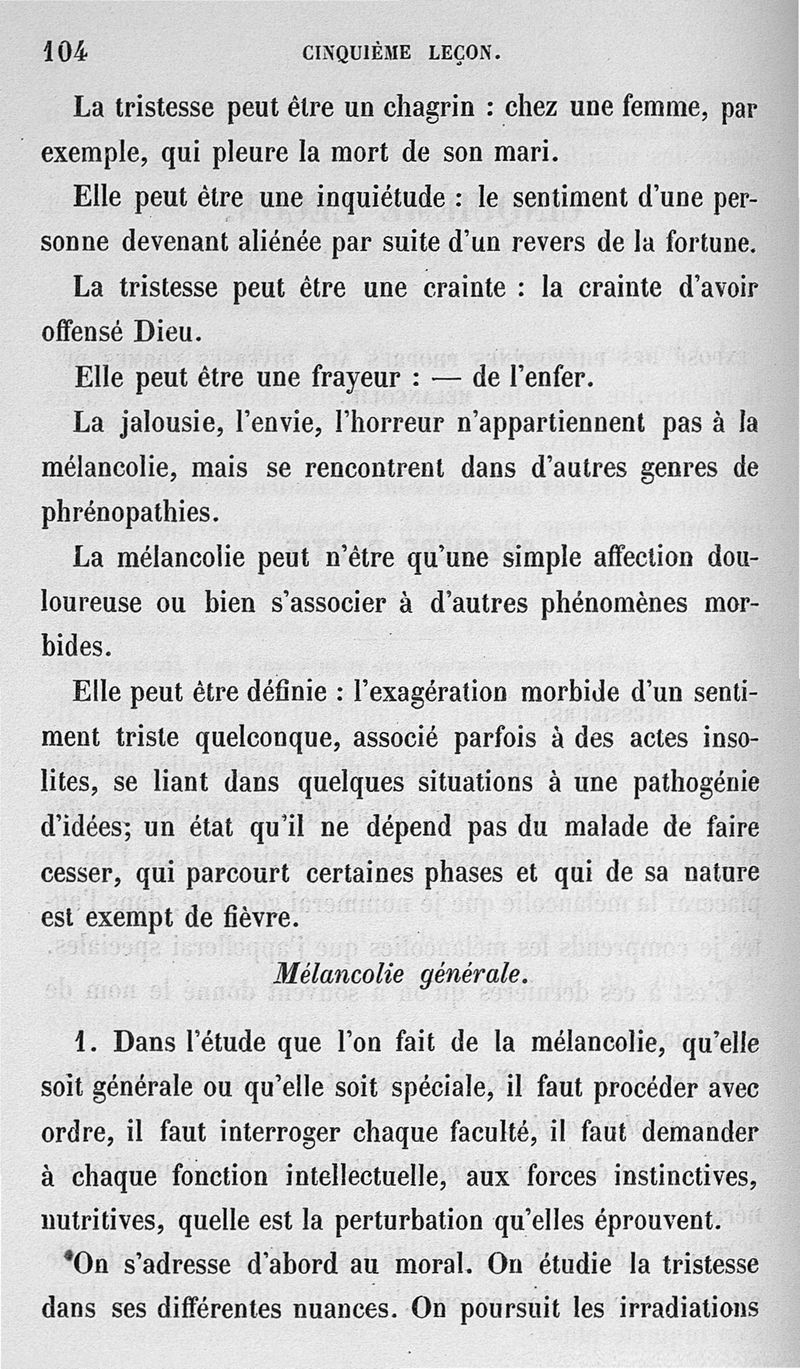 104 CINQUIÈME LEÇON.

La tristesse peut être un chagrin : chez une femme, par exemple, qui pleure la mort de son mari.

Elle peut être une inquiétude : le sentiment d'une personne devenant aliénée par suite d'un revers de la fortune.

La tristesse peut être une crainte : la crainte d'avoir offensé Dieu.

Elle peut être une frayeur : — de l'enfer.

La jalousie, l'envie, l'horreur n'appartiennent pas à la mélancolie, mais se rencontrent dans d'autres genres de phrénopathies.

La mélancolie peut n'être qu'une simple affection douloureuse ou bien s'associer à d'autres phénomènes morbides.

Elle peut être définie : l'exagération morbide d'un sentiment triste quelconque, associé parfois à des actes insolites, se liant dans quelques situations à une pathogénie d'idées; un état qu'il ne dépend pas du malade de faire cesser, qui parcourt certaines phases et qui de sa nature est exempt de fièvre.

Mélancolie générale.

1. Dans l'étude que l'on fait de la mélancolie, qu'elle soit générale ou qu'elle soit spéciale, il faut procéder avec ordre, il faut interroger chaque faculté, il faut demander à chaque fonction intellectuelle, aux forces instinctives, nutritives, quelle est la perturbation qu'elles éprouvent.

On s'adresse d'abord au moral. On étudie la tristesse dans ses différentes nuances. On poursuit les irradiations